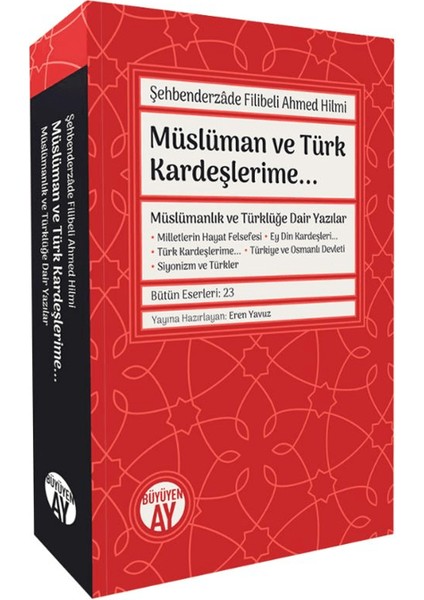 Şehbenderzâde Filibeli Ahmed Hilmi

Müslüman ve Türk Kardeşlerime...

Müslümanlık ve Türklüğe Dair Yazılar

• Milletlerin Hayat Felsefesi • Ey Din Kardeşleri...
• Türk Kardeşlerime... • Türkiye ve Osmanlı Devleti
• Siyonizm ve Türkler

Bütün Eserleri: 23

Yayına Hazırlayan: Eren Yavuz

BÜYÜYEN AY

Şehbenderzâde Filibeli Ahmed Hilmi
Müslüman ve Türk Kardeşlerime...
Müslümanlık ve Türklüğe Dair Yazılar

BÜYÜYEN AY